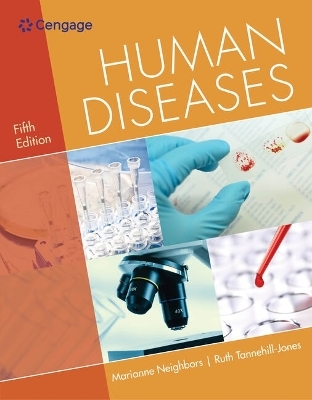 Cengage

HUMAN DISEASES

Fifth Edition

Marianne Neighbors | Ruth Tannehill-Jones